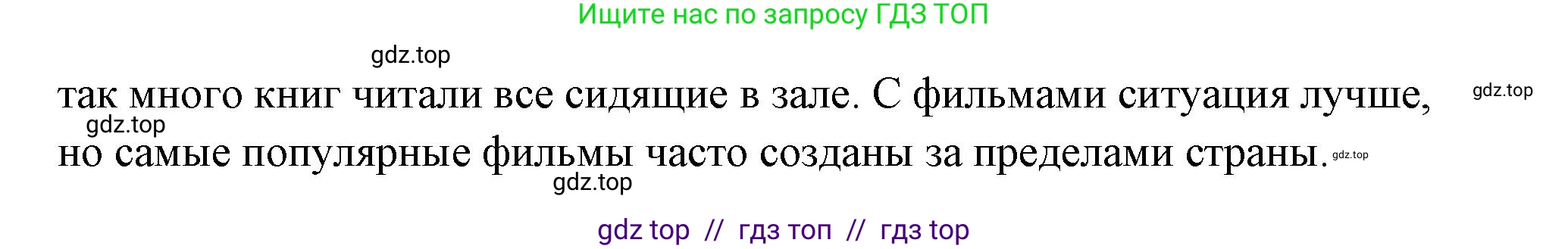 Ищите нас по запросу ГДЗ ТОП

gdz.top

так много книг читали все сидящие в зале. С фильмами ситуация лучше, но самые популярные фильмы часто созданы за пределами страны.

gdz.top
gdz.top
gdz.top
gdz.top

gdz top // гдз топ // гдз top